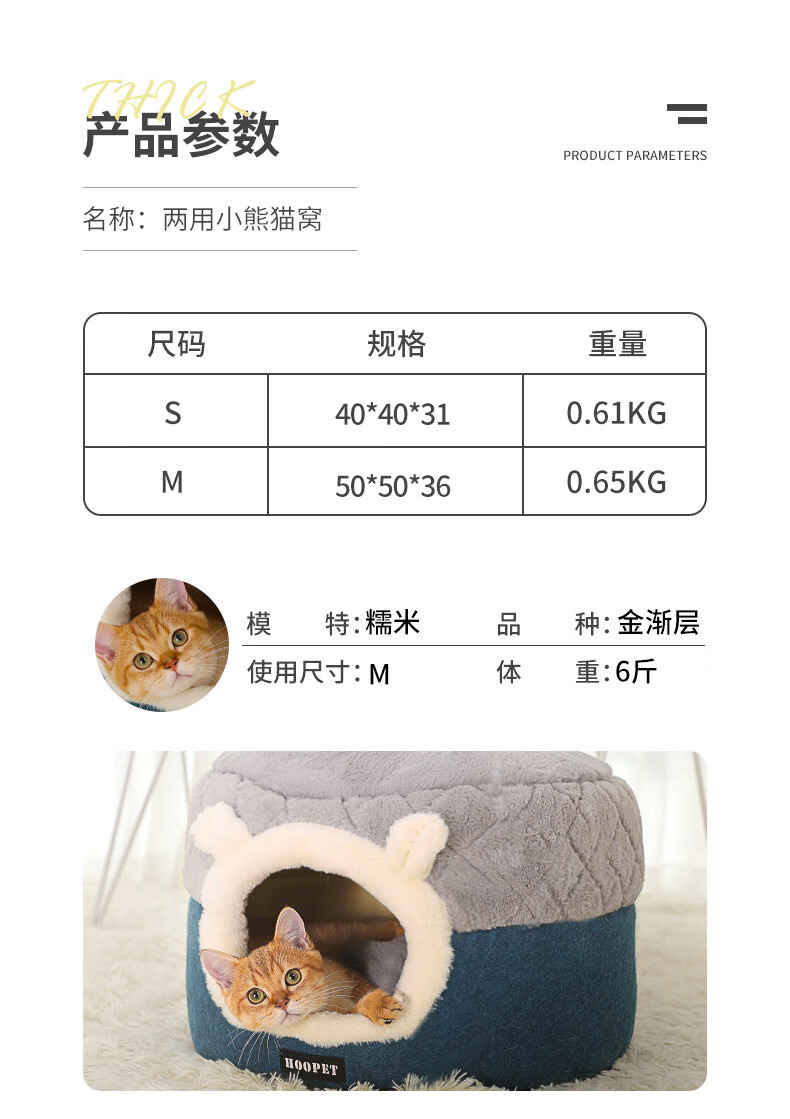 THICK
产品参数

PRODUCT PARAMETERS

名称：两用小熊猫窝

| 尺码 | 规格 | 重量 |
|---|---|---|
| S | 40*40*31 | 0.61KG |
| M | 50*50*36 | 0.65KG |

模特：糯米 品种：金渐层
使用尺寸：M 体重：6斤

HOOPET